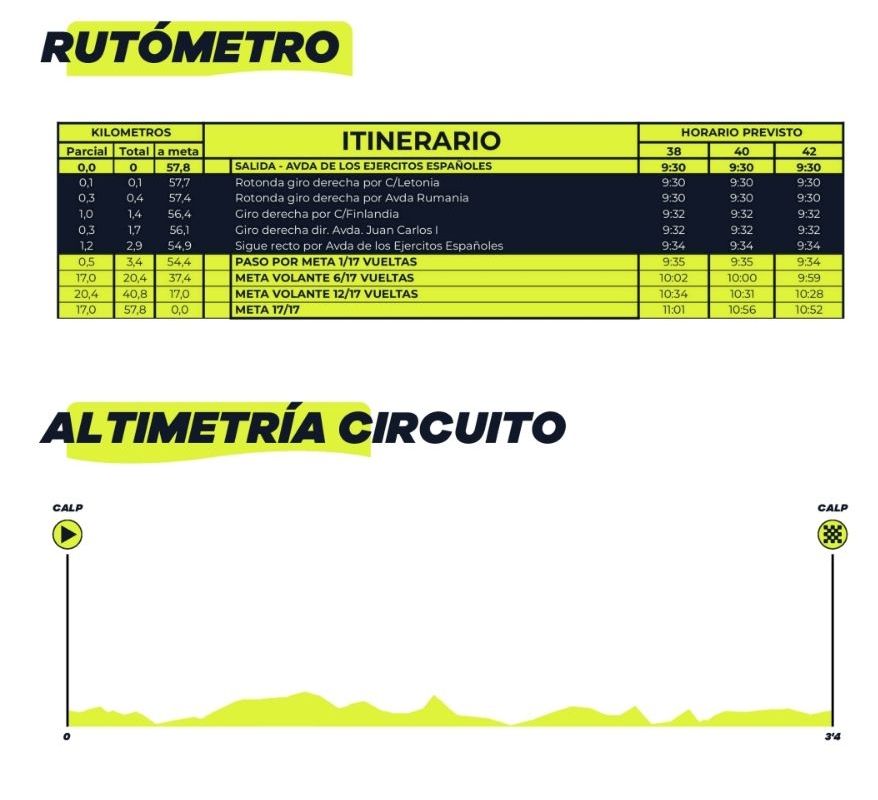 RUTÓMETRO

| KILOMETROS | | | ITINERARIO | HORARIO PREVISTO | | |
|---|---|---|---|---|---|---|
| Parcial | Total | a meta | | 38 | 40 | 42 |
| 0,0 | 0 | 57,8 | SALIDA - AVDA DE LOS EJERCITOS ESPAÑOLES | 9:30 | 9:30 | 9:30 |
| 0,1 | 0,1 | 57,7 | Rotonda giro derecha por C/Letonia | 9:30 | 9:30 | 9:30 |
| 0,3 | 0,4 | 57,4 | Rotonda giro derecha por Avda Rumania | 9:30 | 9:30 | 9:30 |
| 1,0 | 1,4 | 56,4 | Giro derecha por C/Finlandia | 9:32 | 9:32 | 9:32 |
| 0,3 | 1,7 | 56,1 | Giro derecha dir. Avda. Juan Carlos I | 9:32 | 9:32 | 9:32 |
| 1,2 | 2,9 | 54,9 | Sigue recto por Avda de los Ejercitos Españoles | 9:34 | 9:34 | 9:34 |
| 0,5 | 3,4 | 54,4 | PASO POR META 1/17 VUELTAS | 9:35 | 9:35 | 9:34 |
| 17,0 | 20,4 | 37,4 | META VOLANTE 6/17 VUELTAS | 10:02 | 10:00 | 9:59 |
| 20,4 | 40,8 | 17,0 | META VOLANTE 12/17 VUELTAS | 10:34 | 10:31 | 10:28 |
| 17,0 | 57,8 | 0,0 | META 17/17 | 11:01 | 10:56 | 10:52 |

ALTIMETRÍA CIRCUITO

CALP

CALP

0

3'4